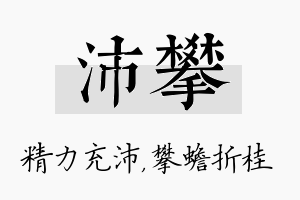 沛攀

精力充沛，攀蟾折桂